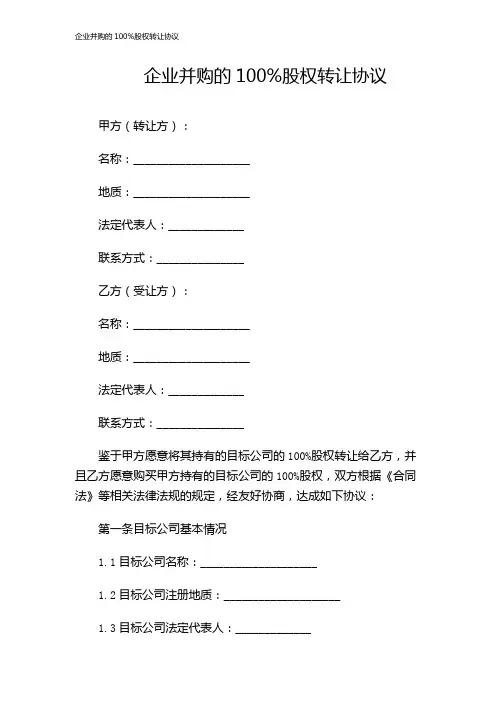 企业并购的 100%股权转让协议

企业并购的 100%股权转让协议

甲方（转让方）：

名称：____________________

地质：____________________

法定代表人：_____________

联系方式：_______________

乙方（受让方）：

名称：____________________

地质：____________________

法定代表人：_____________

联系方式：_______________

鉴于甲方愿意将其持有的目标公司的 100%股权转让给乙方，并且乙方愿意购买甲方持有的目标公司的 100%股权，双方根据《合同法》等相关法律法规的规定，经友好协商，达成如下协议：

第一条目标公司基本情况

1.1 目标公司名称：____________________

1.2 目标公司注册地质：____________________

1.3 目标公司法定代表人：_____________